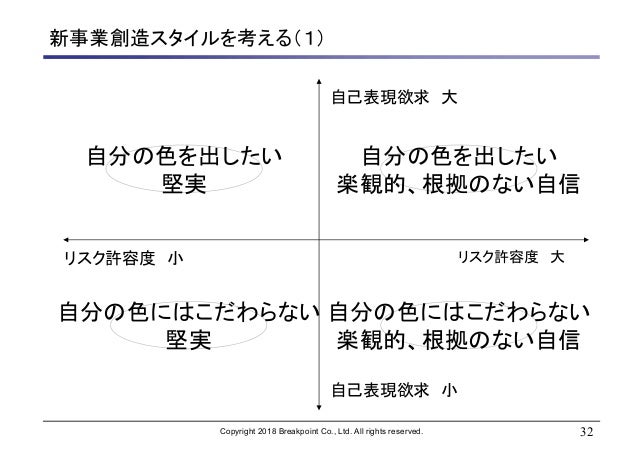 新事業創造スタイルを考える（1）

自己表現欲求　大

自分の色を出したい
堅実

自分の色を出したい
楽観的、根拠のない自信

リスク許容度　小

リスク許容度　大

自分の色にはこだわらない
堅実

自分の色にはこだわらない
楽観的、根拠のない自信

自己表現欲求　小

Copyright 2018 Breakpoint Co., Ltd. All rights reserved.

32